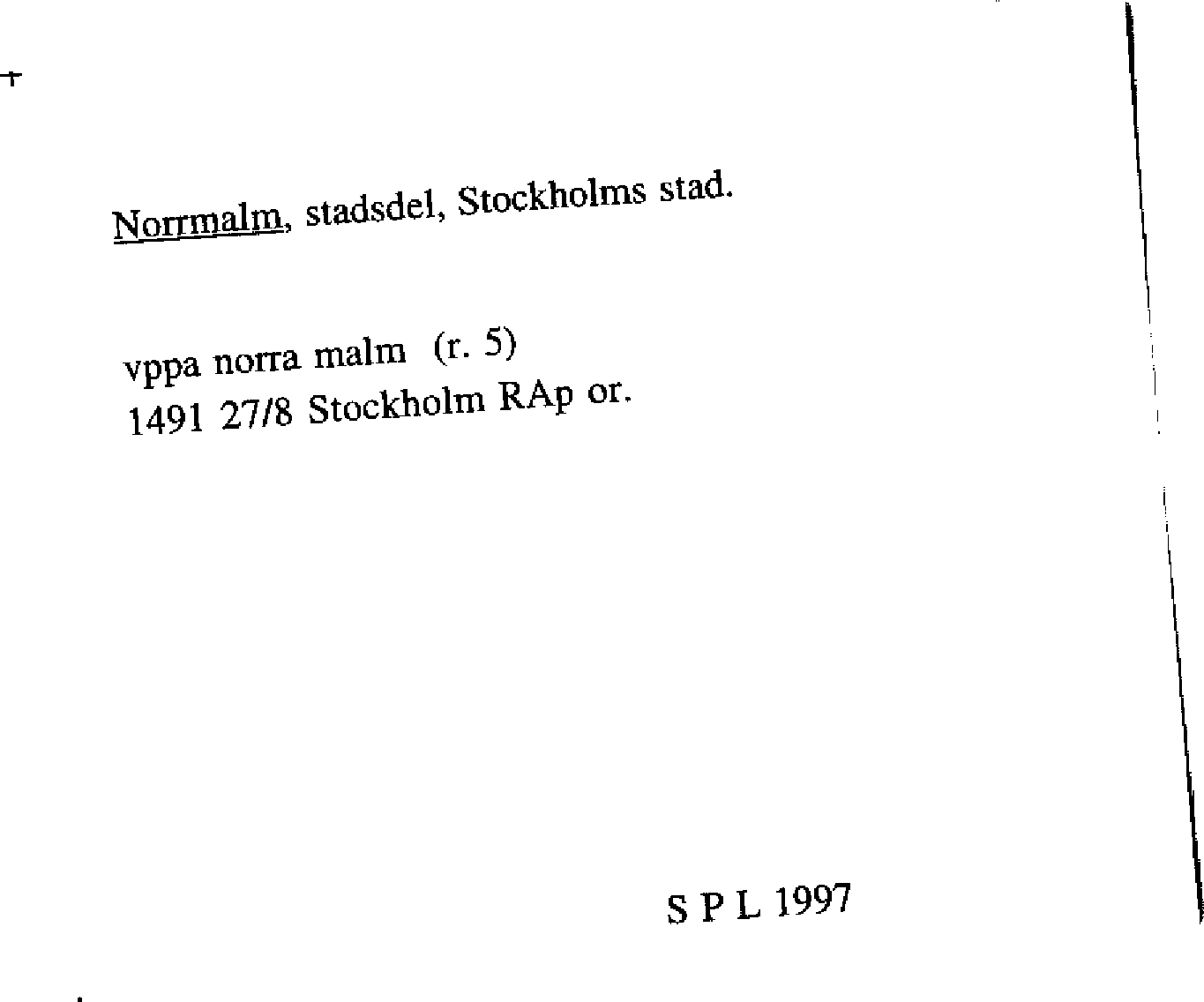 Norrmalm, stadsdel, Stockholms stad.

vppa norra malm (r. 5)
1491 27/8 Stockholm RAp or.

S P L 1997